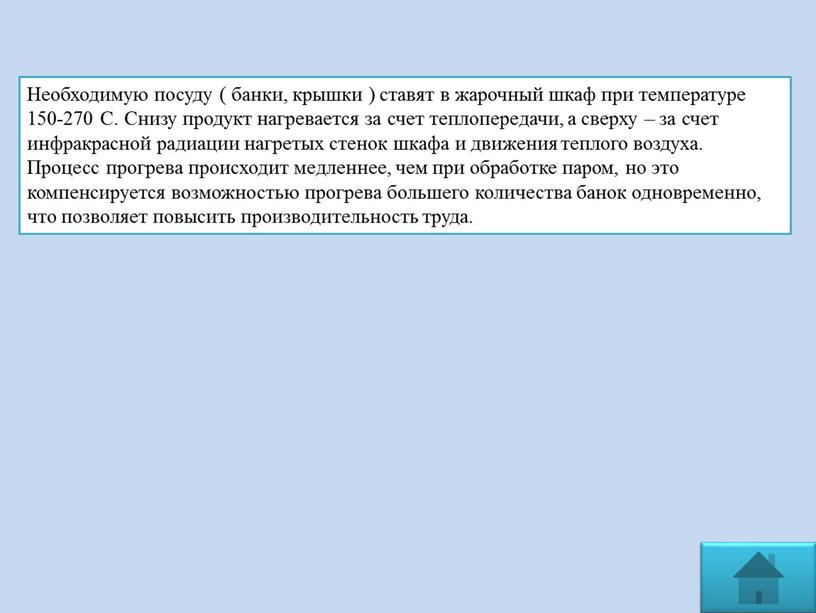 Необходимую посуду ( банки, крышки ) ставят в жарочный шкаф при температуре 150-270 С. Снизу продукт нагревается за счет теплопередачи, а сверху – за счет инфракрасной радиации нагретых стенок шкафа и движения теплого воздуха. Процесс прогрева происходит медленнее, чем при обработке паром, но это компенсируется возможностью прогрева большего количества банок одновременно, что позволяет повысить производительность труда.